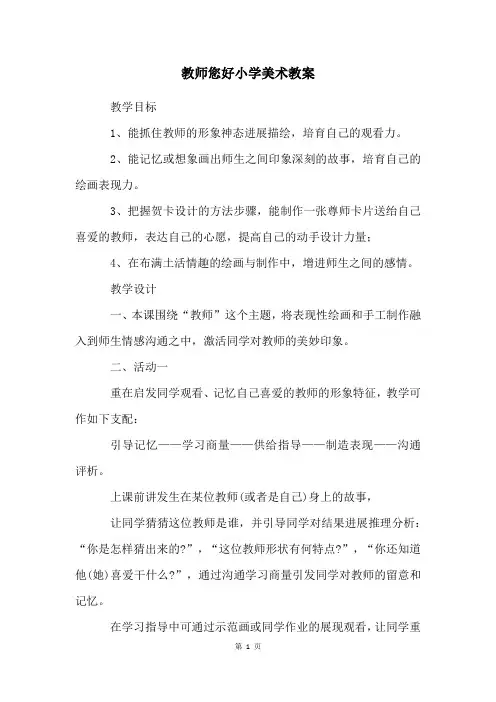 教师您好小学美术教案

教学目标

1、能抓住教师的形象神态进展描绘，培育自己的观看力。

2、能记忆或想象画出师生之间印象深刻的故事，培育自己的绘画表现力。

3、把握贺卡设计的方法步骤，能制作一张尊师卡片送给自己喜爱的教师，表达自己的心愿，提高自己的动手设计力量；

4、在布满生活情趣的绘画与制作中，增进师生之间的感情。

教学设计

一、本课围绕“教师”这个主题，将表现性绘画和手工制作融入到师生情感沟通之中，激活同学对教师的美妙印象。

二、活动一

重在启发同学观看、记忆自己喜爱的教师的形象特征，教学可作如下支配：

引导记忆——学习商量——供给指导——制造表现——沟通评析。

上课前讲发生在某位教师(或者是自己)身上的故事，

让同学猜猜这位教师是谁，并引导同学对结果进展推理分析：“你是怎样猜出来的?”，“这位教师形状有何特点?”，“你还知道他(她)喜爱干什么?”，通过沟通学习商量引发同学对教师的留意和记忆。

在学习指导中可通过示范画或同学作业的展现观看，让同学重

第 1 页